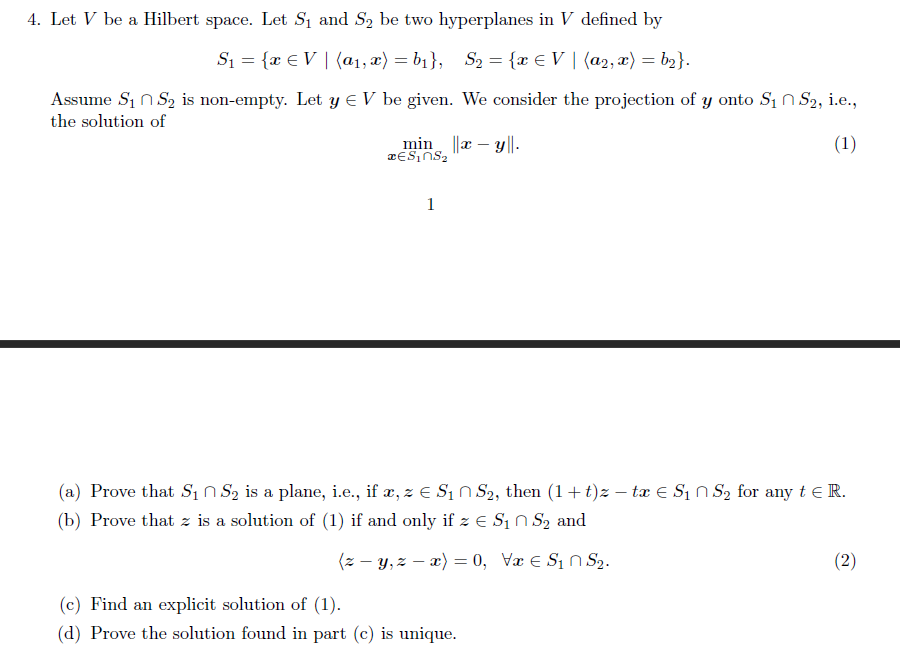 4. Let $V$ be a Hilbert space. Let $S_1$ and $S_2$ be two hyperplanes in $V$ defined by

$$S_1 = \{x \in V \mid \langle a_1, x \rangle = b_1\}, \quad S_2 = \{x \in V \mid \langle a_2, x \rangle = b_2\}.$$

Assume $S_1 \cap S_2$ is non-empty. Let $y \in V$ be given. We consider the projection of $y$ onto $S_1 \cap S_2$, i.e., the solution of

$$\min_{x \in S_1 \cap S_2} \|x - y\|. \quad (1)$$

1

(a) Prove that $S_1 \cap S_2$ is a plane, i.e., if $x, z \in S_1 \cap S_2$, then $(1+t)z - tx \in S_1 \cap S_2$ for any $t \in \mathbb{R}$.

(b) Prove that $z$ is a solution of (1) if and only if $z \in S_1 \cap S_2$ and

$$\langle z - y, z - x \rangle = 0, \quad \forall x \in S_1 \cap S_2. \quad (2)$$

(c) Find an explicit solution of (1).

(d) Prove the solution found in part (c) is unique.